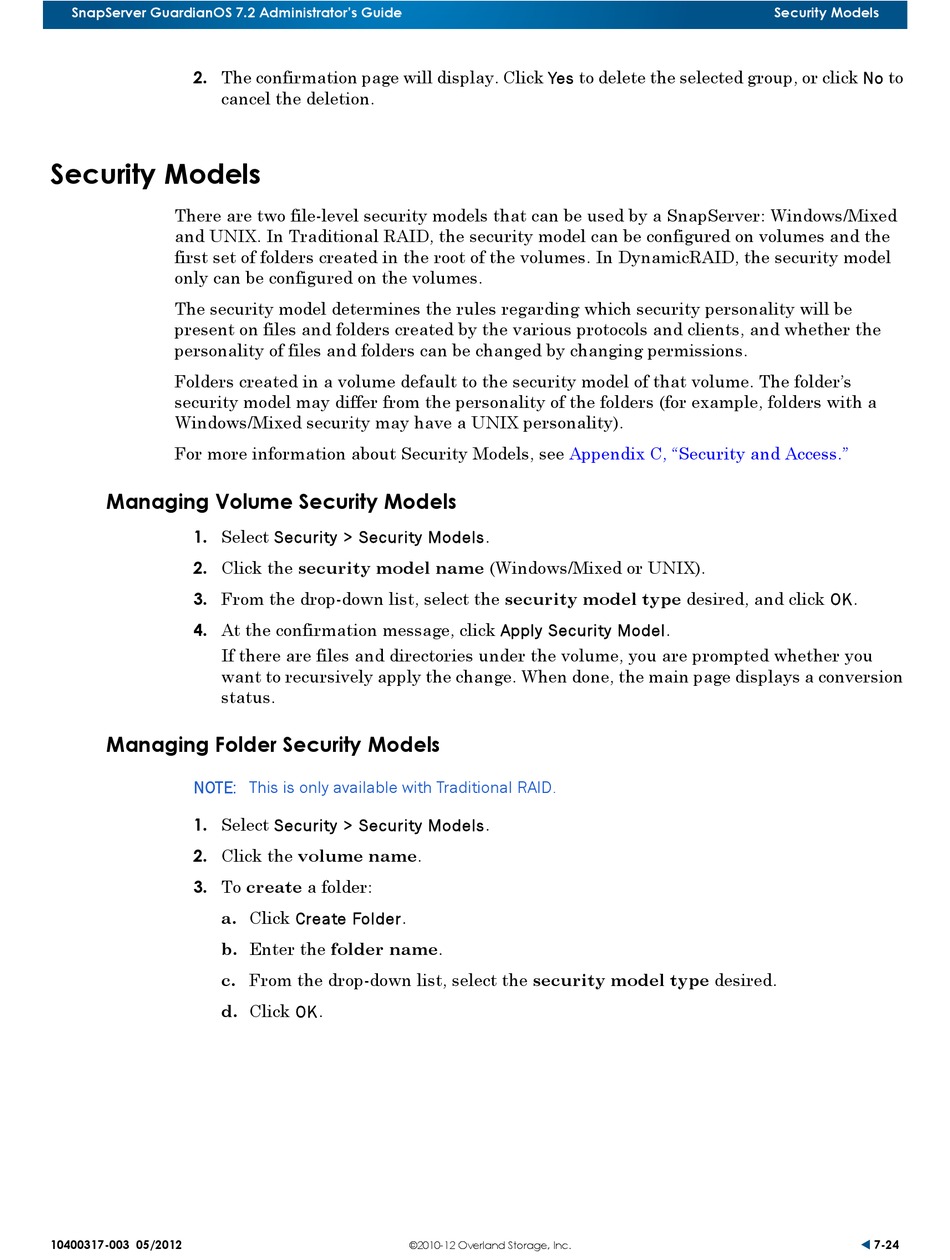 SnapServer GuardianOS 7.2 Administrator's Guide Security Models

2. The confirmation page will display. Click Yes to delete the selected group, or click No to cancel the deletion.

Security Models

There are two file-level security models that can be used by a SnapServer: Windows/Mixed and UNIX. In Traditional RAID, the security model can be configured on volumes and the first set of folders created in the root of the volumes. In DynamicRAID, the security model only can be configured on the volumes.

The security model determines the rules regarding which security personality will be present on files and folders created by the various protocols and clients, and whether the personality of files and folders can be changed by changing permissions.

Folders created in a volume default to the security model of that volume. The folder's security model may differ from the personality of the folders (for example, folders with a Windows/Mixed security may have a UNIX personality).

For more information about Security Models, see Appendix C, "Security and Access."

Managing Volume Security Models

1. Select Security > Security Models.

2. Click the security model name (Windows/Mixed or UNIX).

3. From the drop-down list, select the security model type desired, and click OK.

4. At the confirmation message, click Apply Security Model.

If there are files and directories under the volume, you are prompted whether you want to recursively apply the change. When done, the main page displays a conversion status.

Managing Folder Security Models

NOTE: This is only available with Traditional RAID.

1. Select Security > Security Models.

2. Click the volume name.

3. To create a folder:

a. Click Create Folder.

b. Enter the folder name.

c. From the drop-down list, select the security model type desired.

d. Click OK.

10400317-003 05/2012 ©2010-12 Overland Storage, Inc. 7-24